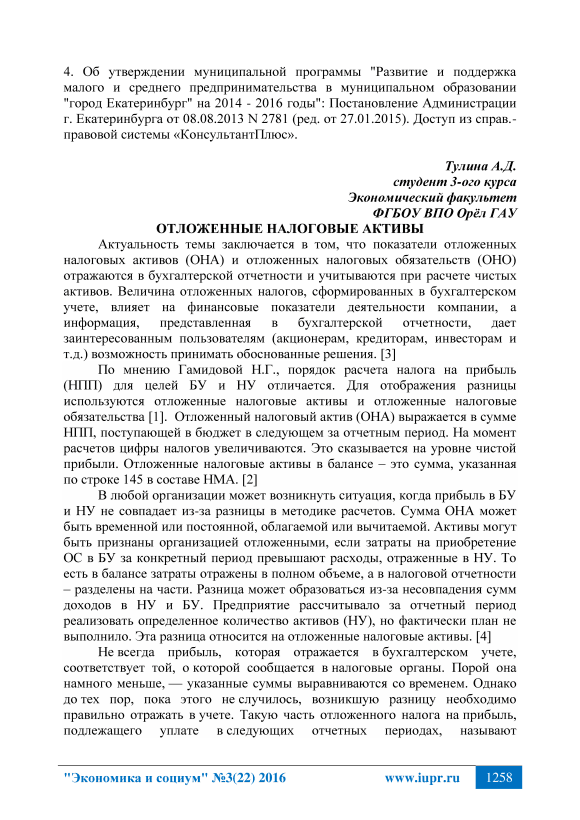 4. Об утверждении муниципальной программы "Развитие и поддержка малого и среднего предпринимательства в муниципальном образовании "город Екатеринбург" на 2014 - 2016 годы": Постановление Администрации г. Екатеринбурга от 08.08.2013 N 2781 (ред. от 27.01.2015). Доступ из справ.-правовой системы «КонсультантПлюс».

Тулина А.Д.
студент 3-ого курса
Экономический факультет
ФГБОУ ВПО Орёл ГАУ

ОТЛОЖЕННЫЕ НАЛОГОВЫЕ АКТИВЫ

Актуальность темы заключается в том, что показатели отложенных налоговых активов (ОНА) и отложенных налоговых обязательств (ОНО) отражаются в бухгалтерской отчетности и учитываются при расчете чистых активов. Величина отложенных налогов, сформированных в бухгалтерском учете, влияет на финансовые показатели деятельности компании, а информация, представленная в бухгалтерской отчетности, дает заинтересованным пользователям (акционерам, кредиторам, инвесторам и т.д.) возможность принимать обоснованные решения. [3]

По мнению Гамидовой Н.Г., порядок расчета налога на прибыль (НПП) для целей БУ и НУ отличается. Для отображения разницы используются отложенные налоговые активы и отложенные налоговые обязательства [1]. Отложенный налоговый актив (ОНА) выражается в сумме НПП, поступающей в бюджет в следующем за отчетным период. На момент расчетов цифры налогов увеличиваются. Это сказывается на уровне чистой прибыли. Отложенные налоговые активы в балансе – это сумма, указанная по строке 145 в составе НМА. [2]

В любой организации может возникнуть ситуация, когда прибыль в БУ и НУ не совпадает из-за разницы в методике расчетов. Сумма ОНА может быть временной или постоянной, облагаемой или вычитаемой. Активы могут быть признаны организацией отложенными, если затраты на приобретение ОС в БУ за конкретный период превышают расходы, отраженные в НУ. То есть в балансе затраты отражены в полном объеме, а в налоговой отчетности – разделены на части. Разница может образоваться из-за несовпадения сумм доходов в НУ и БУ. Предприятие рассчитывало за отчетный период реализовать определенное количество активов (НУ), но фактически план не выполнило. Эта разница относится на отложенные налоговые активы. [4]

Не всегда прибыль, которая отражается в бухгалтерском учете, соответствует той, о которой сообщается в налоговые органы. Порой она намного меньше, — указанные суммы выравниваются со временем. Однако до тех пор, пока этого не случилось, возникшую разницу необходимо правильно отражать в учете. Такую часть отложенного налога на прибыль, подлежащего уплате в следующих отчетных периодах, называют

"Экономика и социум" №3(22) 2016 www.iupr.ru 1258